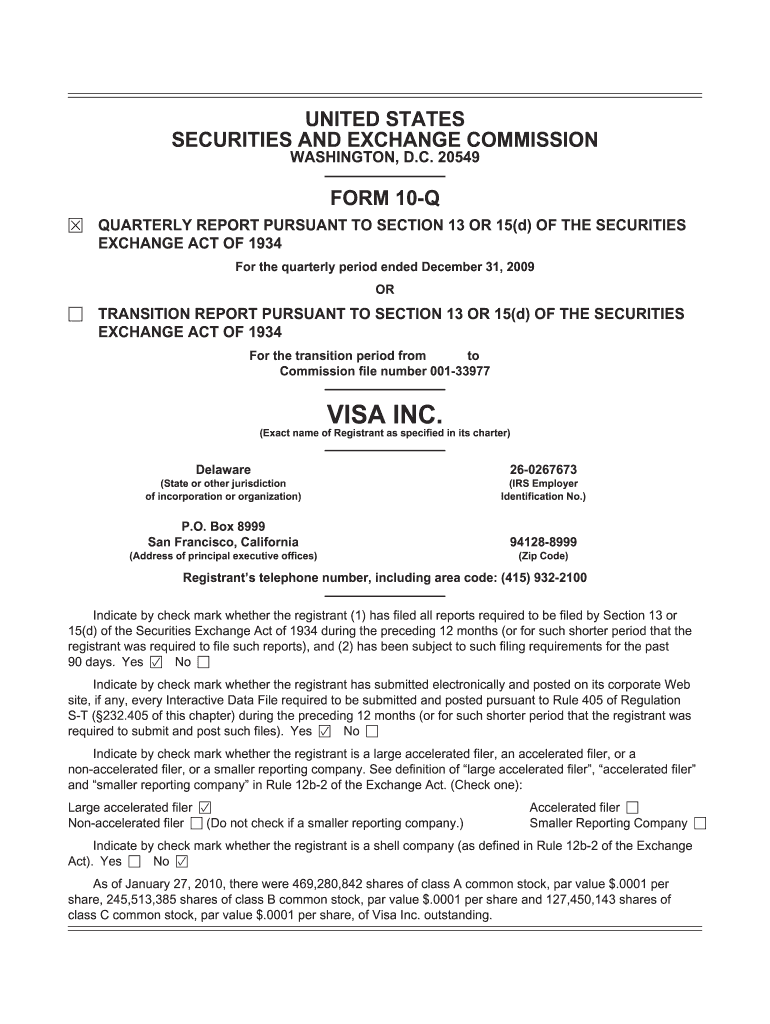 UNITED STATES
SECURITIES AND EXCHANGE COMMISSION
WASHINGTON, D.C. 20549

FORM 10-Q

☒ QUARTERLY REPORT PURSUANT TO SECTION 13 OR 15(d) OF THE SECURITIES EXCHANGE ACT OF 1934

For the quarterly period ended December 31, 2009

OR

☐ TRANSITION REPORT PURSUANT TO SECTION 13 OR 15(d) OF THE SECURITIES EXCHANGE ACT OF 1934

For the transition period from to
Commission file number 001-33977

VISA INC.
(Exact name of Registrant as specified in its charter)

Delaware
(State or other jurisdiction of incorporation or organization)

26-0267673
(IRS Employer Identification No.)

P.O. Box 8999
San Francisco, California
(Address of principal executive offices)

94128-8999
(Zip Code)

Registrant's telephone number, including area code: (415) 932-2100

Indicate by check mark whether the registrant (1) has filed all reports required to be filed by Section 13 or 15(d) of the Securities Exchange Act of 1934 during the preceding 12 months (or for such shorter period that the registrant was required to file such reports), and (2) has been subject to such filing requirements for the past 90 days. Yes ☑ No ☐

Indicate by check mark whether the registrant has submitted electronically and posted on its corporate Web site, if any, every Interactive Data File required to be submitted and posted pursuant to Rule 405 of Regulation S-T (§232.405 of this chapter) during the preceding 12 months (or for such shorter period that the registrant was required to submit and post such files). Yes ☑ No ☐

Indicate by check mark whether the registrant is a large accelerated filer, an accelerated filer, or a non-accelerated filer, or a smaller reporting company. See definition of "large accelerated filer", "accelerated filer" and "smaller reporting company" in Rule 12b-2 of the Exchange Act. (Check one):

Large accelerated filer ☑
Accelerated filer ☐
Non-accelerated filer ☐ (Do not check if a smaller reporting company.)
Smaller Reporting Company ☐

Indicate by check mark whether the registrant is a shell company (as defined in Rule 12b-2 of the Exchange Act). Yes ☐ No ☑

As of January 27, 2010, there were 469,280,842 shares of class A common stock, par value $.0001 per share, 245,513,385 shares of class B common stock, par value $.0001 per share and 127,450,143 shares of class C common stock, par value $.0001 per share, of Visa Inc. outstanding.